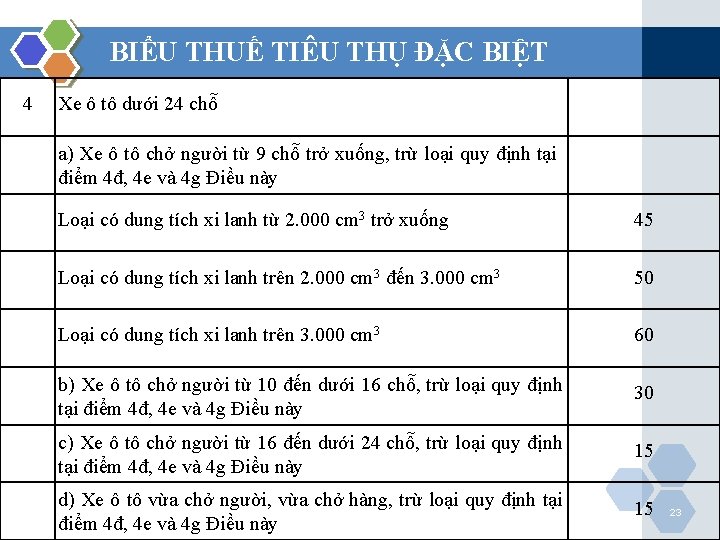 BIỂU THUẾ TIÊU THỤ ĐẶC BIỆT

| 4 | Xe ô tô dưới 24 chỗ | |
|---|---|---|
| | a) Xe ô tô chở người từ 9 chỗ trở xuống, trừ loại quy định tại điểm 4đ, 4e và 4g Điều này | |
| | Loại có dung tích xi lanh từ 2.000 $cm^3$ trở xuống | 45 |
| | Loại có dung tích xi lanh trên 2.000 $cm^3$ đến 3.000 $cm^3$ | 50 |
| | Loại có dung tích xi lanh trên 3.000 $cm^3$ | 60 |
| | b) Xe ô tô chở người từ 10 đến dưới 16 chỗ, trừ loại quy định tại điểm 4đ, 4e và 4g Điều này | 30 |
| | c) Xe ô tô chở người từ 16 đến dưới 24 chỗ, trừ loại quy định tại điểm 4đ, 4e và 4g Điều này | 15 |
| | d) Xe ô tô vừa chở người, vừa chở hàng, trừ loại quy định tại điểm 4đ, 4e và 4g Điều này | 15 |

23